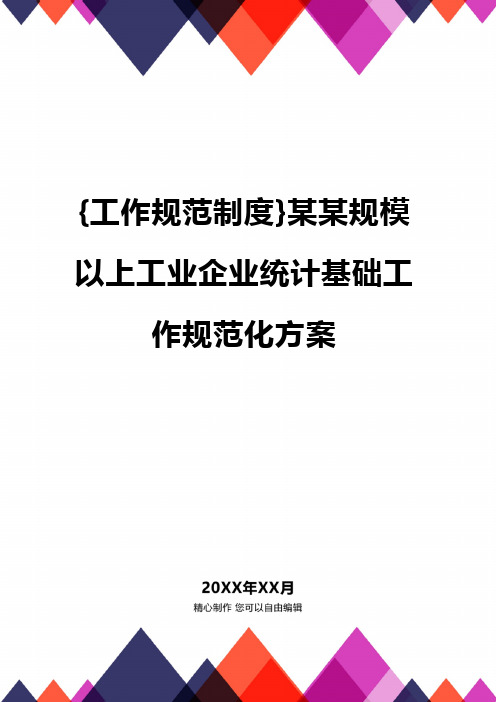 {工作规范制度}某某规模以上工业企业统计基础工作规范化方案

20XX年XX月
精心制作 您可以自由编辑